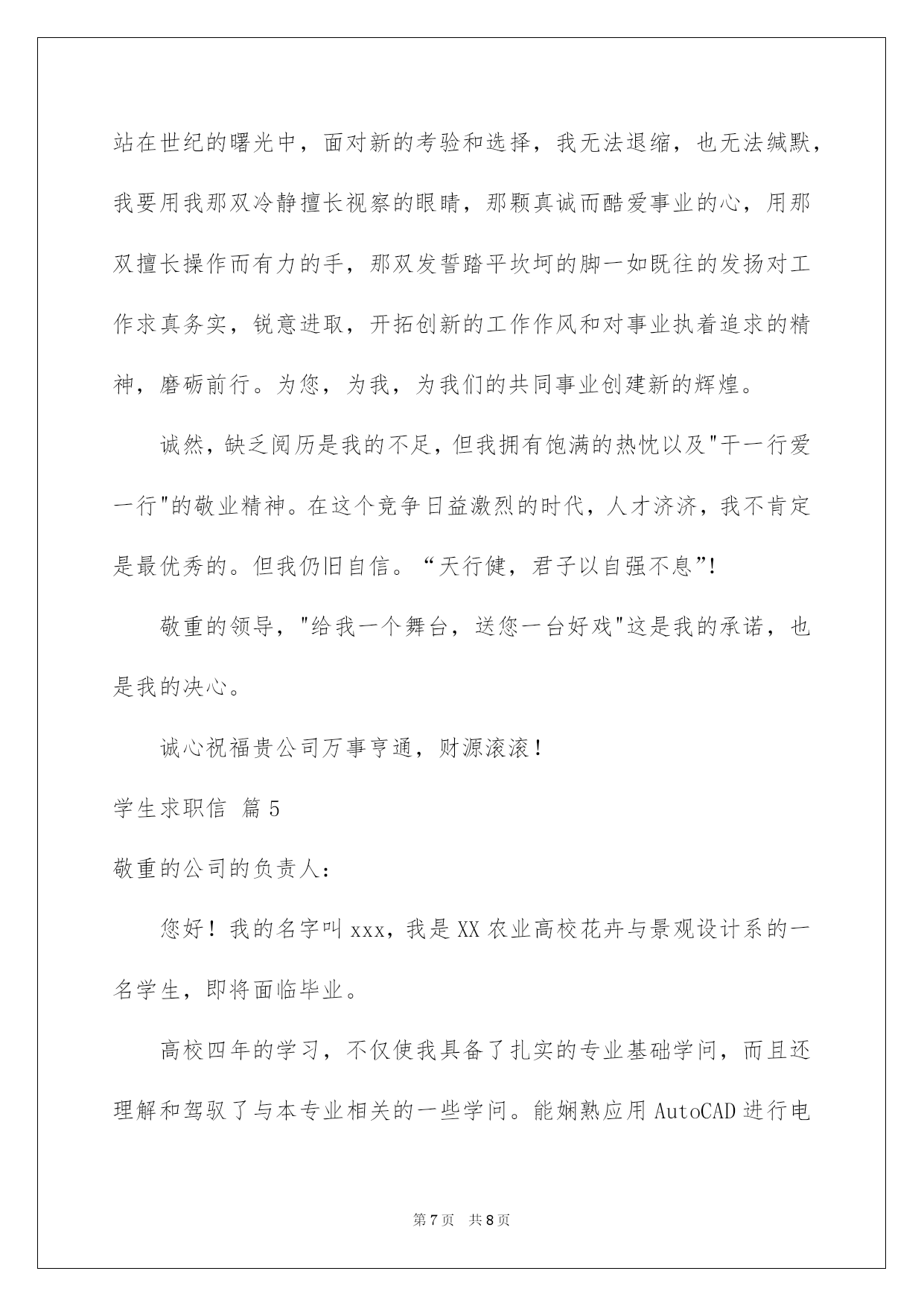 站在世纪的曙光中，面对新的考验和选择，我无法退缩，也无法缄默，我要用我那双冷静擅长视察的眼睛，那颗真诚而酷爱事业的心，用那双擅长操作而有力的手，那双发誓踏平坎坷的脚一如既往的发扬对工作求真务实，锐意进取，开拓创新的工作作风和对事业执着追求的精神，磨砺前行。为您，为我，为我们的共同事业创建新的辉煌。

诚然，缺乏阅历是我的不足，但我拥有饱满的热忱以及"干一行爱一行"的敬业精神。在这个竞争日益激烈的时代，人才济济，我不肯定是最优秀的。但我仍旧自信。“天行健，君子以自强不息”!

敬重的领导，"给我一个舞台，送您一台好戏"这是我的承诺，也是我的决心。

诚心祝福贵公司万事亨通，财源滚滚！

学生求职信 篇5

敬重的公司的负责人：

您好！我的名字叫xxx，我是XX农业高校花卉与景观设计系的一名学生，即将面临毕业。

高校四年的学习，不仅使我具备了扎实的专业基础学问，而且还理解和驾驭了与本专业相关的一些学问。能娴熟应用AutoCAD进行电

第7页 共8页